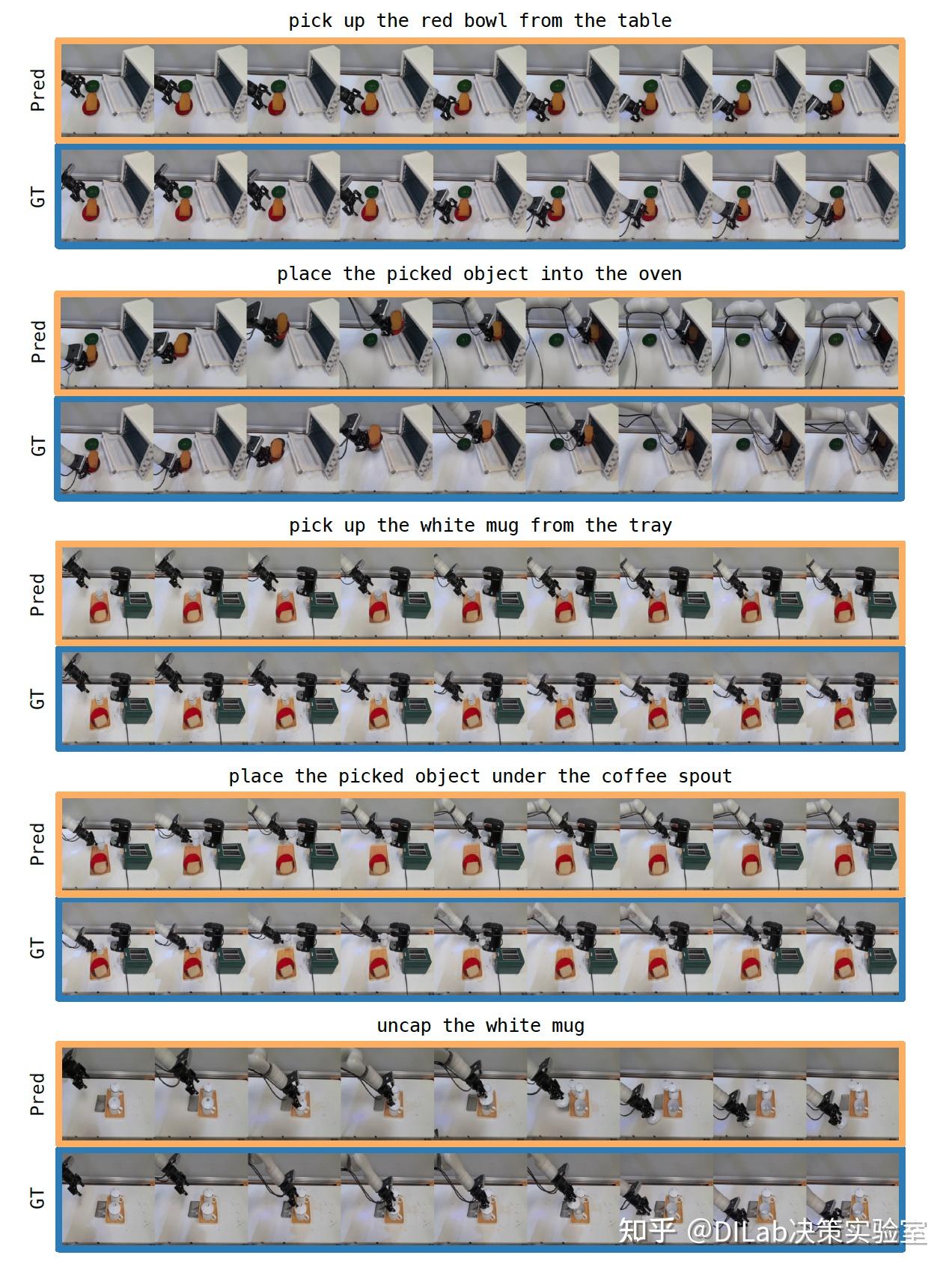 pick up the red bowl from the table

Pred

GT

place the picked object into the oven

Pred

GT

pick up the white mug from the tray

Pred

GT

place the picked object under the coffee spout

Pred

GT

uncap the white mug

Pred

GT

知乎 @DILab决策实验室